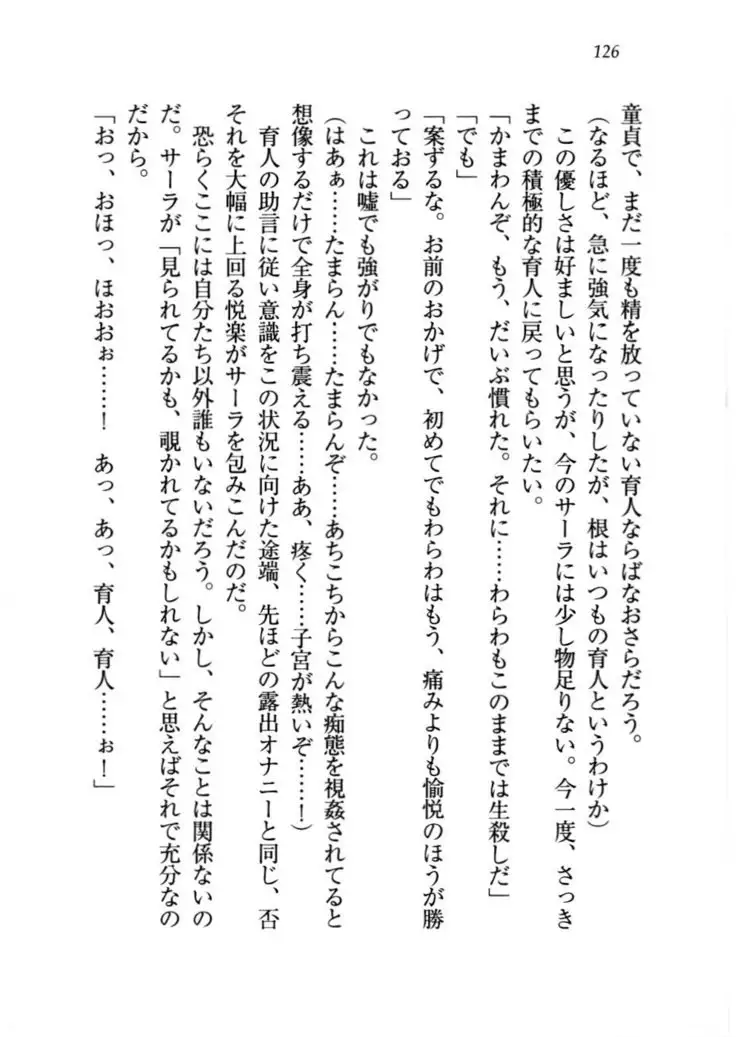 126

童貞で、まだ一度も精を放っていない育人ならばなおさらだろう。

（なるほど、急に強気になったりしたが、根はいつもの育人というわけか）

この優しさは好ましいと思うが、今のサーラには少し物足りない。今一度、さっきまでの積極的な育人に戻ってもらいたい。

「かまわんぞ、もう、だいぶ慣れた。それに……わらわもこのままでは生殺しだ」

「でも」

「案ずるな。お前のおかげで、初めてでもわらわはもう、痛みよりも愉悦のほうが勝っておる」

これは嘘でも強がりでもなかった。

（はあぁ……たまらん……たまらんぞ……あちこちからこんな痴態を視姦されてると想像するだけで全身が打ち震える……ああ、疼く……子宮が熱いぞ……！）

育人の助言に従い意識をこの状況に向けた途端、先ほどの露出オナニーと同じ、否それを大幅に上回る悦楽がサーラを包みこんだのだ。

恐らくここには自分たち以外誰もいないだろう。しかし、そんなことは関係ないのだ。サーラが「見られてるかも、覗かれてるかもしれない」と思えばそれで充分なのだから。

「おっ、おほっ、ほおおぉ……！　あっ、あっ、育人、育人……ぉ！」